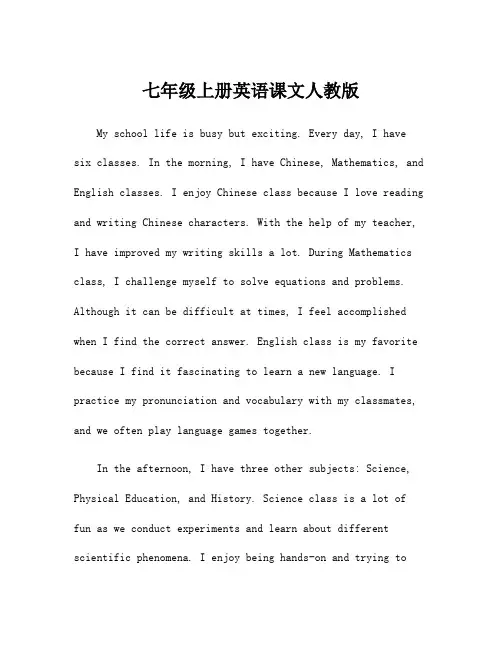 七年级上册英语课文人教版

My school life is busy but exciting. Every day, I have six classes. In the morning, I have Chinese, Mathematics, and English classes. I enjoy Chinese class because I love reading and writing Chinese characters. With the help of my teacher, I have improved my writing skills a lot. During Mathematics class, I challenge myself to solve equations and problems. Although it can be difficult at times, I feel accomplished when I find the correct answer. English class is my favorite because I find it fascinating to learn a new language. I practice my pronunciation and vocabulary with my classmates, and we often play language games together.

In the afternoon, I have three other subjects: Science, Physical Education, and History. Science class is a lot of fun as we conduct experiments and learn about different scientific phenomena. I enjoy being hands-on and trying to